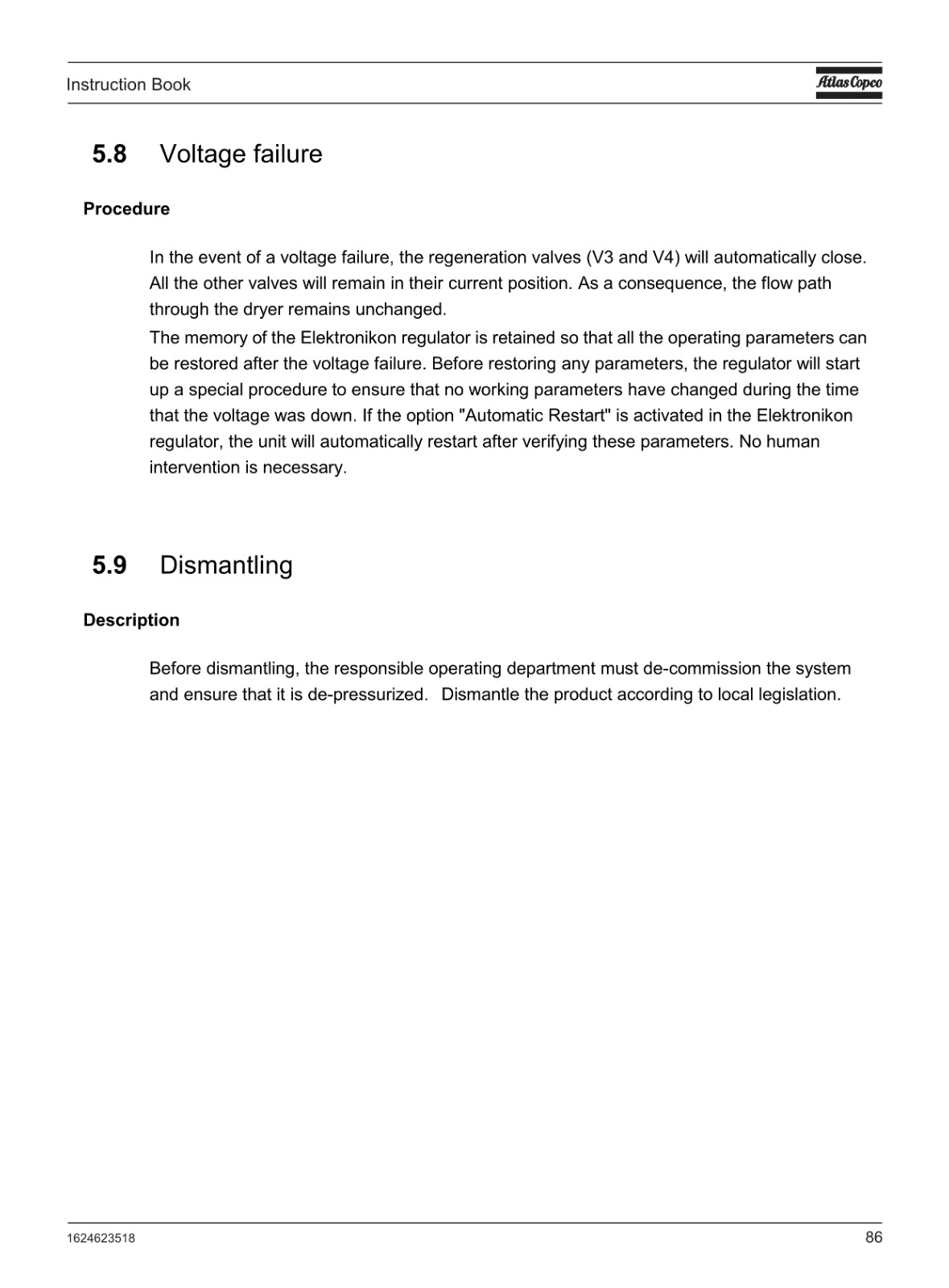 Instruction Book

Atlas Copco

5.8 Voltage failure

Procedure

In the event of a voltage failure, the regeneration valves (V3 and V4) will automatically close. All the other valves will remain in their current position. As a consequence, the flow path through the dryer remains unchanged.

The memory of the Elektronikon regulator is retained so that all the operating parameters can be restored after the voltage failure. Before restoring any parameters, the regulator will start up a special procedure to ensure that no working parameters have changed during the time that the voltage was down. If the option "Automatic Restart" is activated in the Elektronikon regulator, the unit will automatically restart after verifying these parameters. No human intervention is necessary.

5.9 Dismantling

Description

Before dismantling, the responsible operating department must de-commission the system and ensure that it is de-pressurized. Dismantle the product according to local legislation.

1624623518

86